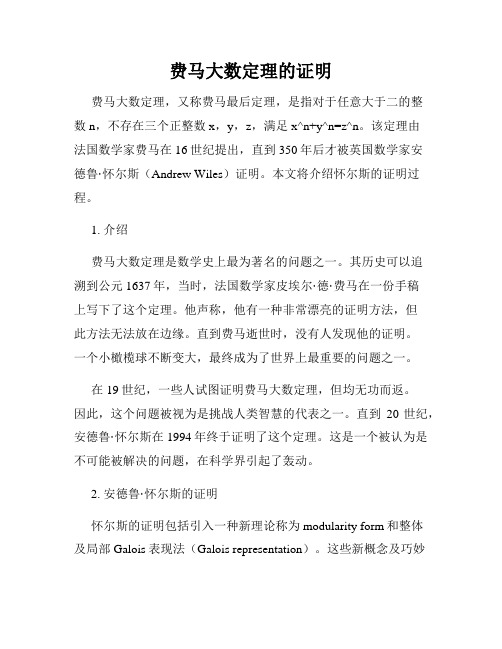 费马大数定理的证明

费马大数定理，又称费马最后定理，是指对于任意大于二的整数 n，不存在三个正整数 x，y，z，满足 x^n+y^n=z^n。该定理由法国数学家费马在 16 世纪提出，直到 350 年后才被英国数学家安德鲁·怀尔斯（Andrew Wiles）证明。本文将介绍怀尔斯的证明过程。

1. 介绍

费马大数定理是数学史上最为著名的问题之一。其历史可以追溯到公元 1637 年，当时，法国数学家皮埃尔·德·费马在一份手稿上写下了这个定理。他声称，他有一种非常漂亮的证明方法，但此方法无法放在边缘。直到费马逝世时，没有人发现他的证明。一个小橄榄球不断变大，最终成为了世界上最重要的问题之一。

在 19 世纪，一些人试图证明费马大数定理，但均无功而返。因此，这个问题被视为是挑战人类智慧的代表之一。直到 20 世纪，安德鲁·怀尔斯在 1994 年终于证明了这个定理。这是一个被认为是不可能被解决的问题，在科学界引起了轰动。

2. 安德鲁·怀尔斯的证明

怀尔斯的证明包括引入一种新理论称为 modularity form 和整体及局部 Galois 表现法（Galois representation）。这些新概念及巧妙